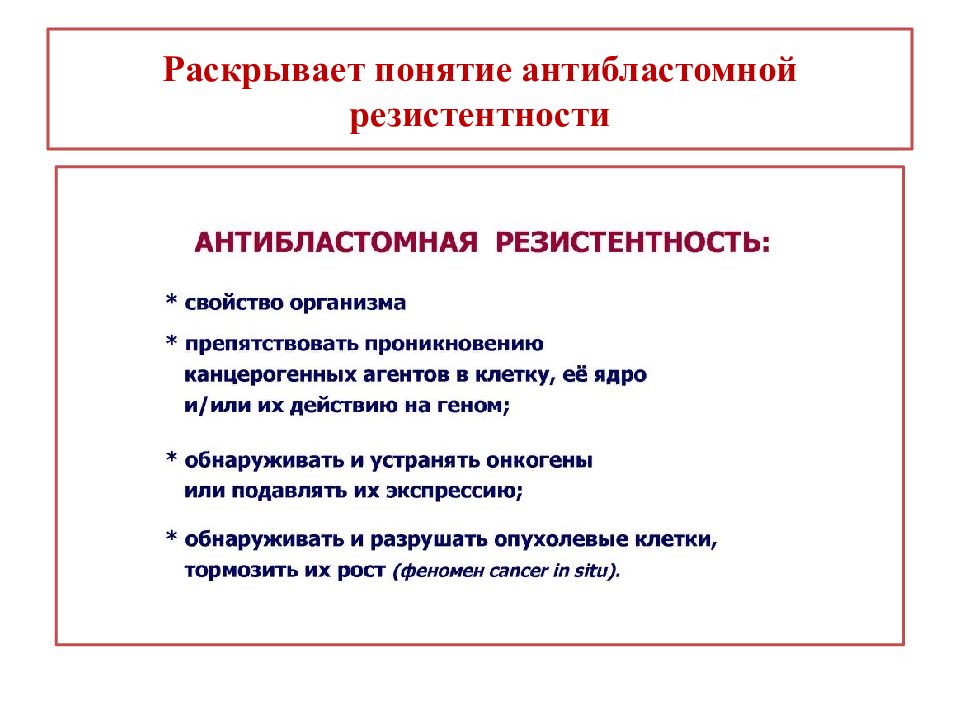 Раскрывает понятие антибластомной резистентности

АНТИБЛАСТОМНАЯ РЕЗИСТЕНТНОСТЬ:

* свойство организма

* препятствовать проникновению канцерогенных агентов в клетку, её ядро и/или их действию на геном;

* обнаруживать и устранять онкогены или подавлять их экспрессию;

* обнаруживать и разрушать опухолевые клетки, тормозить их рост (феномен cancer in situ).